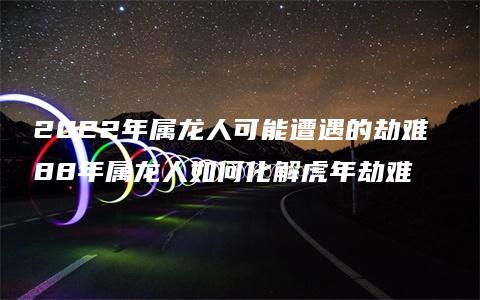 2022年属龙人可能遭遇的劫难

88年属龙人如何化解虎年劫难